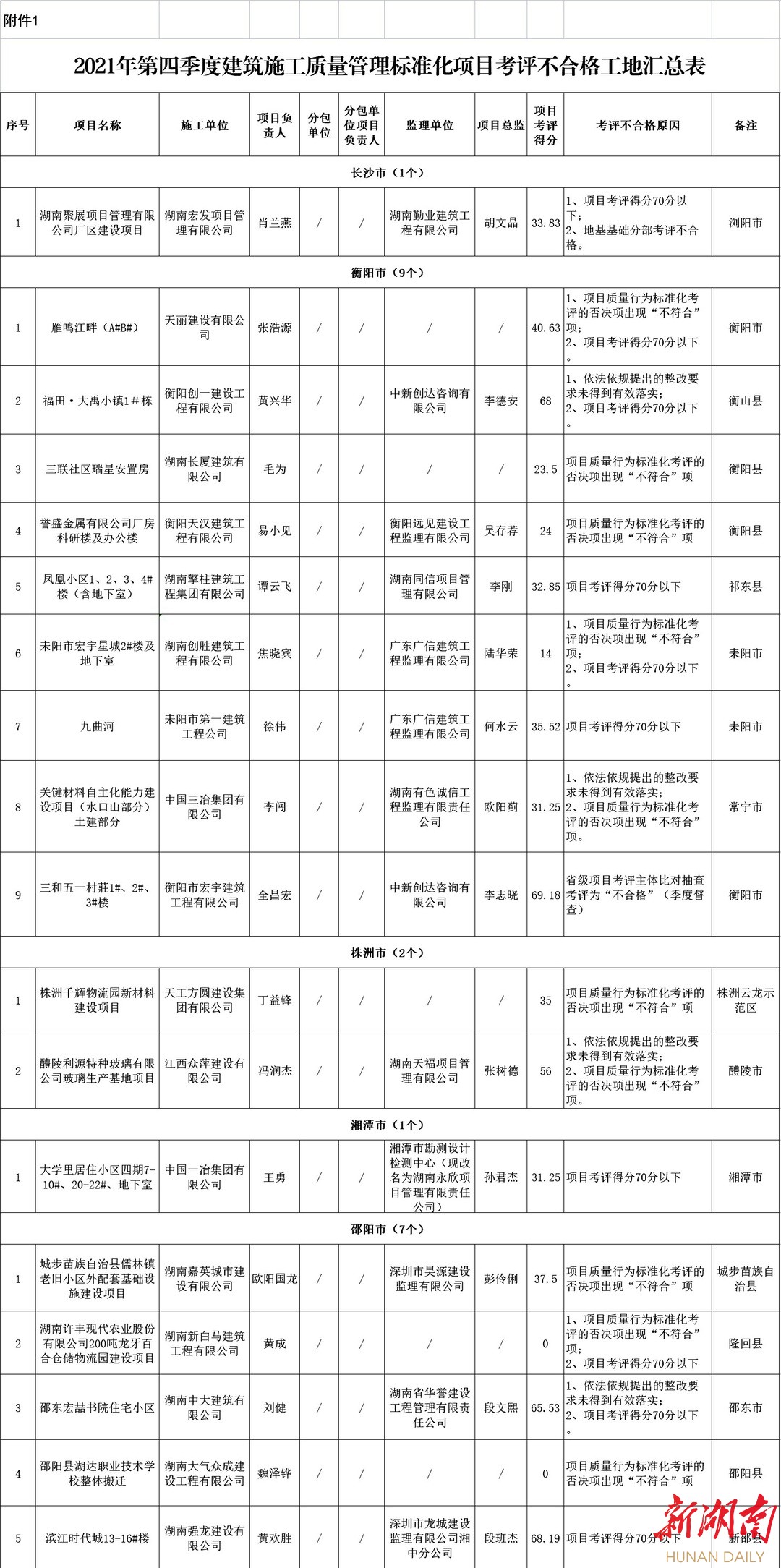 附件1

2021年第四季度建筑施工质量管理标准化项目考评不合格工地汇总表

| 序号 | 项目名称 | 施工单位 | 项目负责人 | 分包单位 | 分包单位项目负责人 | 监理单位 | 项目总监 | 项目考评得分 | 考评不合格原因 | 备注 |
|---|---|---|---|---|---|---|---|---|---|---|
| 长沙市（1个） | | | | | | | | | | |
| 1 | 湖南聚展项目管理有限公司厂区建设项目 | 湖南宏发项目管理有限公司 | 肖兰燕 | / | / | 湖南勤业建筑工程有限公司 | 胡文晶 | 33.83 | 1、项目考评得分70分以下；2、地基基础分部考评不合格。 | 浏阳市 |
| 衡阳市（9个） | | | | | | | | | | |
| 1 | 雁鸣江畔（A#B#） | 天丽建设有限公司 | 张浩源 | / | / | / | / | 40.63 | 1、项目质量行为标准化考评的否决项出现“不符合”项；2、项目考评得分70分以下。 | 衡阳市 |
| 2 | 福田·大禹小镇1＃栋 | 衡阳创一建设工程有限公司 | 黄兴华 | / | / | 中新创达咨询有限公司 | 李德安 | 68 | 1、依法依规提出的整改要求未得到有效落实；2、项目考评得分70分以下。 | 衡山县 |
| 3 | 三联社区瑞星安置房 | 湖南长厦建筑有限公司 | 毛为 | / | / | / | / | 23.5 | 项目质量行为标准化考评的否决项出现“不符合”项 | 衡阳县 |
| 4 | 誉盛金属有限公司厂房科研楼及办公楼 | 衡阳天汉建筑工程有限公司 | 易小见 | / | / | 衡阳远见建设工程监理有限公司 | 吴存荐 | 24 | 项目质量行为标准化考评的否决项出现“不符合”项 | 衡阳县 |
| 5 | 凤凰小区1、2、3、4#楼（含地下室） | 湖南擎柱建筑工程集团有限公司 | 谭云飞 | / | / | 湖南同信项目管理有限公司 | 李刚 | 32.85 | 项目考评得分70分以下 | 祁东县 |
| 6 | 耒阳市宏宇星城2#楼及地下室 | 湖南创胜建筑工程有限公司 | 焦晓宾 | / | / | 广东广信建筑工程监理有限公司 | 陆华荣 | 14 | 1、项目质量行为标准化考评的否决项出现“不符合”项；2、项目考评得分70分以下。 | 耒阳市 |
| 7 | 九曲河 | 耒阳市第一建筑工程公司 | 徐伟 | / | / | 广东广信建筑工程监理有限公司 | 何水云 | 35.52 | 项目考评得分70分以下 | 耒阳市 |
| 8 | 关键材料自主化能力建设项目（水口山部分）土建部分 | 中国三冶集团有限公司 | 李闯 | / | / | 湖南有色诚信工程监理有限责任公司 | 欧阳蓟 | 31.25 | 1、依法依规提出的整改要求未得到有效落实；2、项目质量行为标准化考评的否决项出现“不符合”项。 | 常宁市 |
| 9 | 三和五一村莊1#、2#、3#楼 | 衡阳市宏宇建筑工程有限公司 | 全昌宏 | / | / | 中新创达咨询有限公司 | 李志晓 | 69.18 | 省级项目考评主体比对抽查考评为“不合格”（季度督查） | 衡阳市 |
| 株洲市（2个） | | | | | | | | | | |
| 1 | 株洲千辉物流园新材料建设项目 | 天工方圆建设集团有限公司 | 丁益锋 | / | / | / | / | 35 | 项目质量行为标准化考评的否决项出现“不符合”项 | 株洲云龙示范区 |
| 2 | 醴陵利源特种玻璃有限公司玻璃生产基地项目 | 江西众萍建设有限公司 | 冯润杰 | / | / | 湖南天福项目管理有限公司 | 张树德 | 56 | 1、依法依规提出的整改要求未得到有效落实；2、项目质量行为标准化考评的否决项出现“不符合”项。 | 醴陵市 |
| 湘潭市（1个） | | | | | | | | | | |
| 1 | 大学里居住小区四期7-10#、20-22#、地下室 | 中国一冶集团有限公司 | 王勇 | / | / | 湘潭市勘测设计检测中心（现改名为湖南永欣项目管理有限责任公司） | 孙君杰 | 31.25 | 项目考评得分70分以下 | 湘潭市 |
| 邵阳市（7个） | | | | | | | | | | |
| 1 | 城步苗族自治县儒林镇老旧小区外配套基础设施建设项目 | 湖南嘉英城市建设有限公司 | 欧阳国龙 | / | / | 深圳市昊源建设监理有限公司 | 彭伶俐 | 37.5 | 项目质量行为标准化考评的否决项出现“不符合”项 | 城步苗族自治县 |
| 2 | 湖南许丰现代农业股份有限公司200吨龙牙百合仓储物流园建设项目 | 湖南新白马建筑工程有限公司 | 黄成 | / | / | / | / | 0 | 1、项目质量行为标准化考评的否决项出现“不符合”项；2、项目考评得分70分以下 | 隆回县 |
| 3 | 邵东宏喆书院住宅小区 | 湖南中大建筑有限公司 | 刘健 | / | / | 湖南省华誉建设工程管理有限责任公司 | 段文熙 | 65.53 | 1、依法依规提出的整改要求未得到有效落实；2、项目考评得分70分以下。 | 邵东市 |
| 4 | 邵阳县湖达职业技术学校整体搬迁 | 湖南大气众成建设工程有限公司 | 魏泽铧 | / | / | / | / | 0 | 项目质量行为标准化考评的否决项出现“不符合”项 | 邵阳县 |
| 5 | 滨江时代城13-16#楼 | 湖南强龙建设有限公司 | 黄欢胜 | / | / | 深圳市龙城建设监理有限公司湘中分公司 | 段班杰 | 68.19 | 项目考评得分70分以下 | 新邵县 |

新湖南
HUNAN DAILY